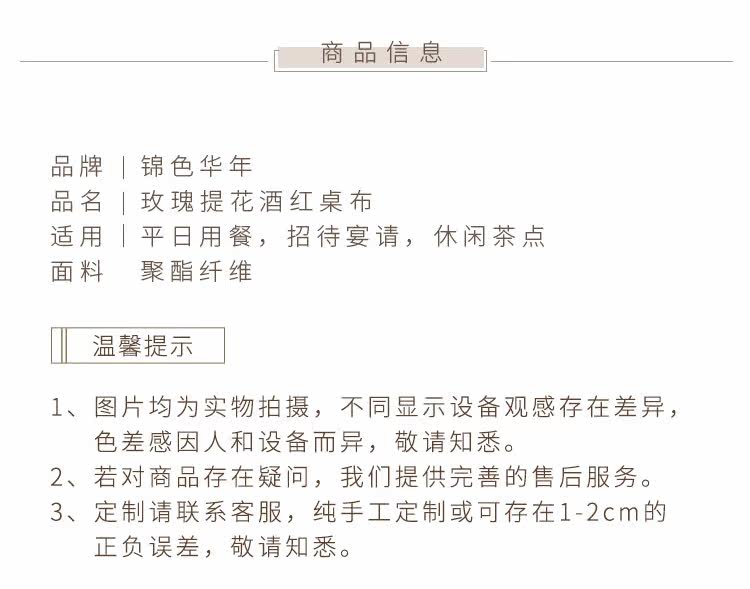 商品信息

品牌 | 锦色华年
品名 | 玫瑰提花酒红桌布
适用 | 平日用餐，招待宴请，休闲茶点
面料 聚酯纤维

温馨提示

1、图片均为实物拍摄，不同显示设备观感存在差异，色差感因人和设备而异，敬请知悉。
2、若对商品存在疑问，我们提供完善的售后服务。
3、定制请联系客服，纯手工定制或可存在1-2cm的正负误差，敬请知悉。